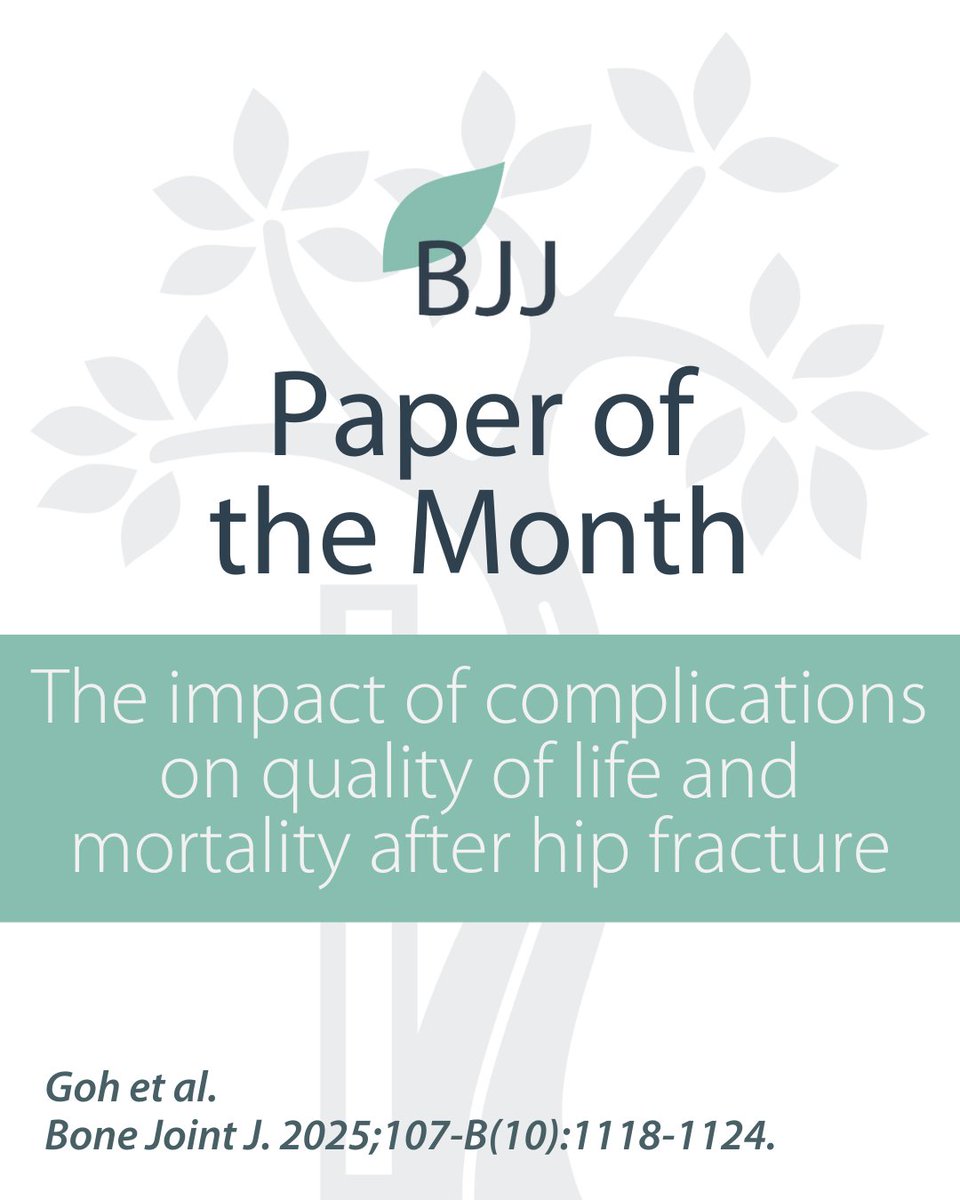 BJJ

Paper of the Month

The impact of complications on quality of life and mortality after hip fracture

Goh et al.
Bone Joint J. 2025;107-B(10):1118-1124.